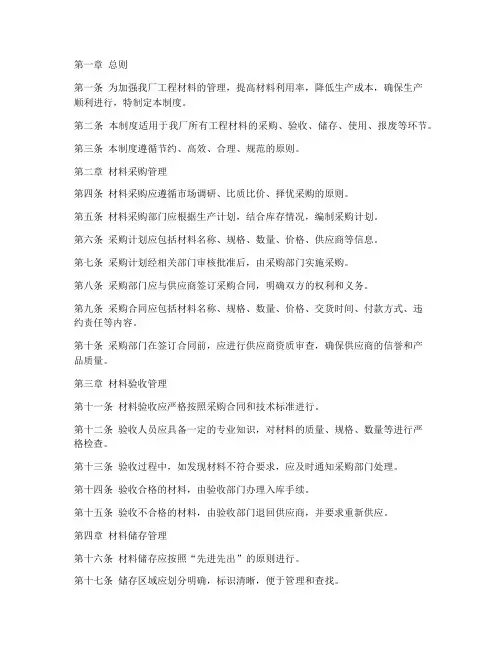 第一章 总则

第一条 为加强我厂工程材料的管理，提高材料利用率，降低生产成本，确保生产顺利进行，特制定本制度。

第二条 本制度适用于我厂所有工程材料的采购、验收、储存、使用、报废等环节。

第三条 本制度遵循节约、高效、合理、规范的原则。

第二章 材料采购管理

第四条 材料采购应遵循市场调研、比质比价、择优采购的原则。

第五条 材料采购部门应根据生产计划，结合库存情况，编制采购计划。

第六条 采购计划应包括材料名称、规格、数量、价格、供应商等信息。

第七条 采购计划经相关部门审核批准后，由采购部门实施采购。

第八条 采购部门应与供应商签订采购合同，明确双方的权利和义务。

第九条 采购合同应包括材料名称、规格、数量、价格、交货时间、付款方式、违约责任等内容。

第十条 采购部门在签订合同前，应进行供应商资质审查，确保供应商的信誉和产品质量。

第三章 材料验收管理

第十一条 材料验收应严格按照采购合同和技术标准进行。

第十二条 验收人员应具备一定的专业知识，对材料的质量、规格、数量等进行严格检查。

第十三条 验收过程中，如发现材料不符合要求，应及时通知采购部门处理。

第十四条 验收合格的材料，由验收部门办理入库手续。

第十五条 验收不合格的材料，由验收部门退回供应商，并要求重新供应。

第四章 材料储存管理

第十六条 材料储存应按照“先进先出”的原则进行。

第十七条 储存区域应划分明确，标识清晰，便于管理和查找。